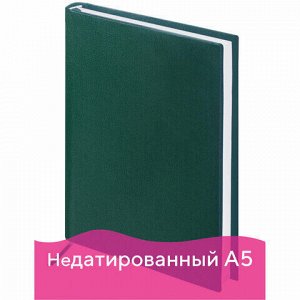 Недатированный А5